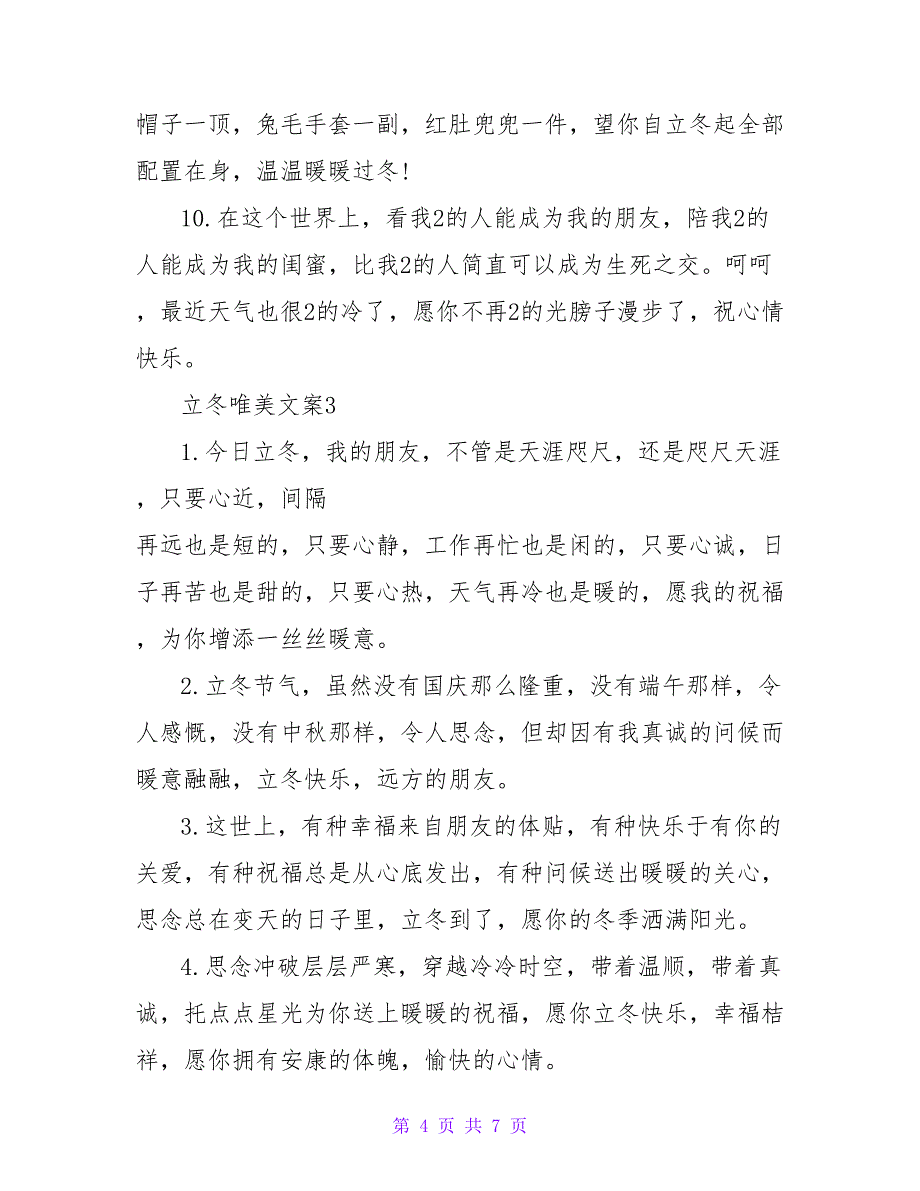 帽子一顶，兔毛手套一副，红肚兜兜一件，望你自立冬起全部配置在身，温温暖暖过冬!

10.在这个世界上，看我2的人能成为我的朋友，陪我2的人能成为我的闺蜜，比我2的人简直可以成为生死之交。呵呵，最近天气也很2的冷了，愿你不再2的光膀子漫步了，祝心情快乐。

立冬唯美文案3

1.今日立冬，我的朋友，不管是天涯咫尺，还是咫尺天涯，只要心近，间隔

再远也是短的，只要心静，工作再忙也是闲的，只要心诚，日子再苦也是甜的，只要心热，天气再冷也是暖的，愿我的祝福，为你增添一丝丝暖意。

2.立冬节气，虽然没有国庆那么隆重，没有端午那样，令人感慨，没有中秋那样，令人思念，但却因有我真诚的问候而暖意融融，立冬快乐，远方的朋友。

3.这世上，有种幸福来自朋友的体贴，有种快乐于有你的关爱，有种祝福总是从心底发出，有种问候送出暖暖的关心，思念总在变天的日子里，立冬到了，愿你的冬季洒满阳光。

4.思念冲破层层严寒，穿越冷冷时空，带着温顺，带着真诚，托点点星光为你送上暖暖的祝福，愿你立冬快乐，幸福桔祥，愿你拥有安康的体魄，愉快的心情。

第 4 页 共 7 页